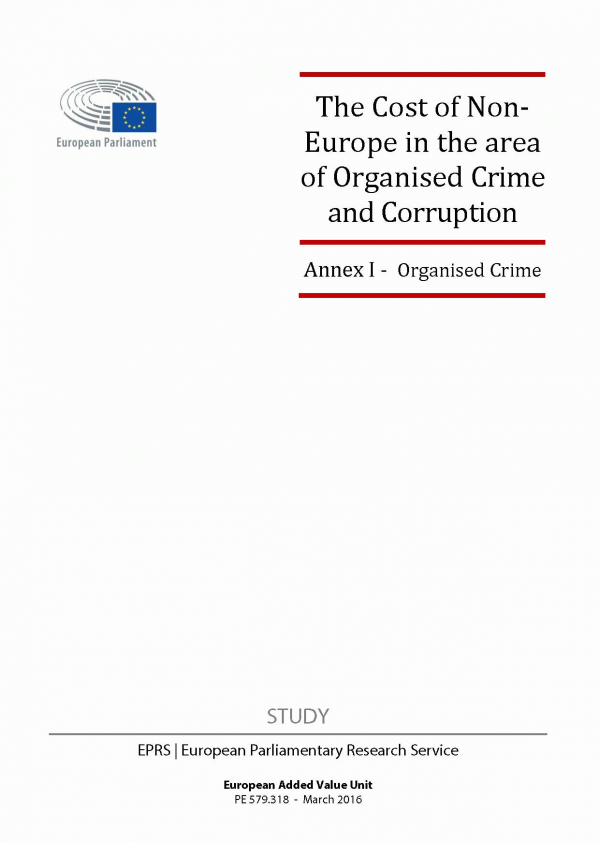 European Parliament

The Cost of Non-Europe in the area of Organised Crime and Corruption

Annex I - Organised Crime

STUDY

EPRS | European Parliamentary Research Service

European Added Value Unit
PE 579.318 - March 2016